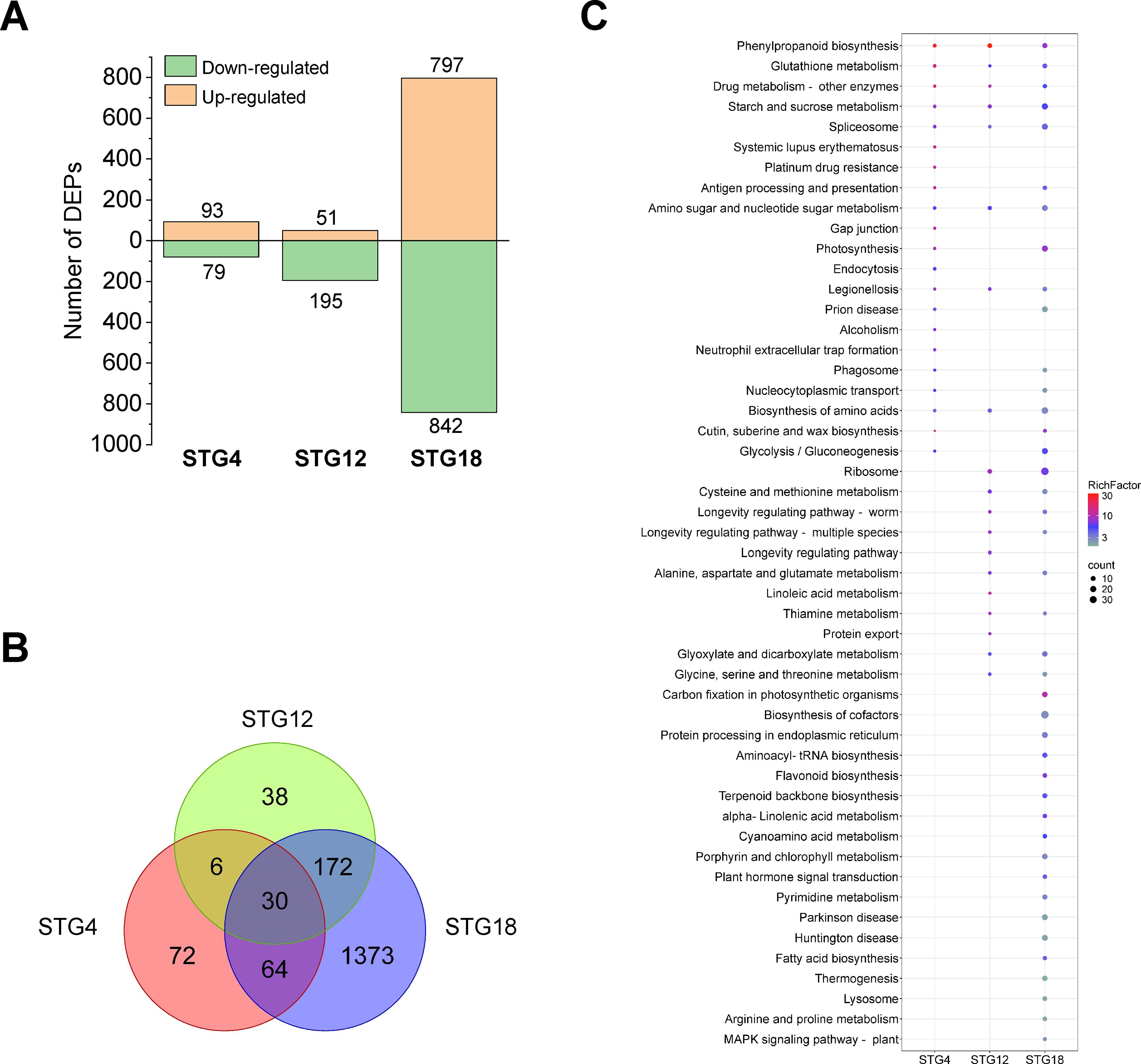 A

Down-regulated
Up-regulated

Number of DEPs

800
600
400
200
0
200
400
600
800
1000

93
79
51
195
797
842

STG4 STG12 STG18

B

STG12
STG4
STG18

38
6
172
30
72
64
1373

C

Phenylpropanoid biosynthesis
Glutathione metabolism
Drug metabolism - other enzymes
Starch and sucrose metabolism
Spliceosome
Systemic lupus erythematosus
Platinum drug resistance
Antigen processing and presentation
Amino sugar and nucleotide sugar metabolism
Gap junction
Photosynthesis
Endocytosis
Legionellosis
Prion disease
Alcoholism
Neutrophil extracellular trap formation
Phagosome
Nucleocytoplasmic transport
Biosynthesis of amino acids
Cutin, suberine and wax biosynthesis
Glycolysis / Gluconeogenesis
Ribosome
Cysteine and methionine metabolism
Longevity regulating pathway - worm
Longevity regulating pathway - multiple species
Longevity regulating pathway
Alanine, aspartate and glutamate metabolism
Linoleic acid metabolism
Thiamine metabolism
Protein export
Glyoxylate and dicarboxylate metabolism
Glycine, serine and threonine metabolism
Carbon fixation in photosynthetic organisms
Biosynthesis of cofactors
Protein processing in endoplasmic reticulum
Aminoacyl- tRNA biosynthesis
Flavonoid biosynthesis
Terpenoid backbone biosynthesis
alpha- Linolenic acid metabolism
Cyanoamino acid metabolism
Porphyrin and chlorophyll metabolism
Plant hormone signal transduction
Pyrimidine metabolism
Parkinson disease
Huntington disease
Fatty acid biosynthesis
Thermogenesis
Lysosome
Arginine and proline metabolism
MAPK signaling pathway - plant

STG4 STG12 STG18

RichFactor
30
10
3

count
10
20
30